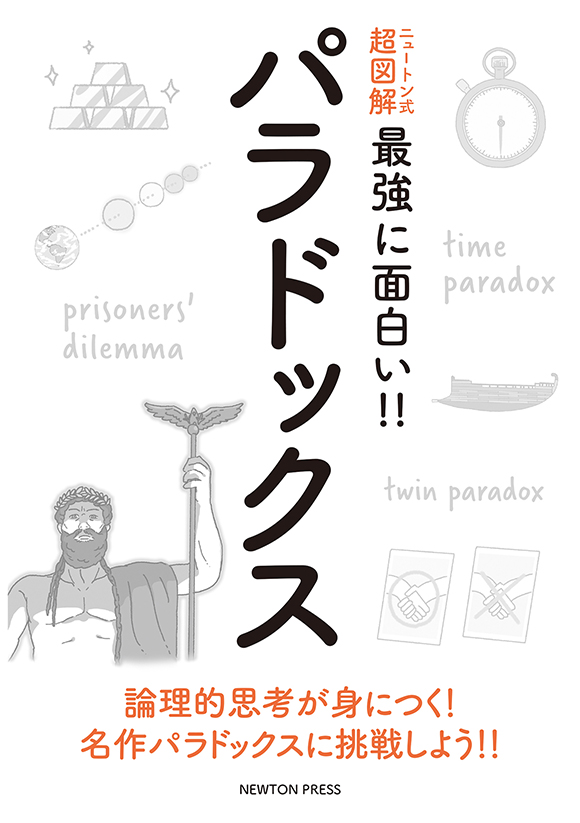 ニュートン式
超図解
最強に面白い!!
パラドックス

time paradox

prisoners' dilemma

twin paradox

論理的思考が身につく!
名作パラドックスに挑戦しよう!!

NEWTON PRESS